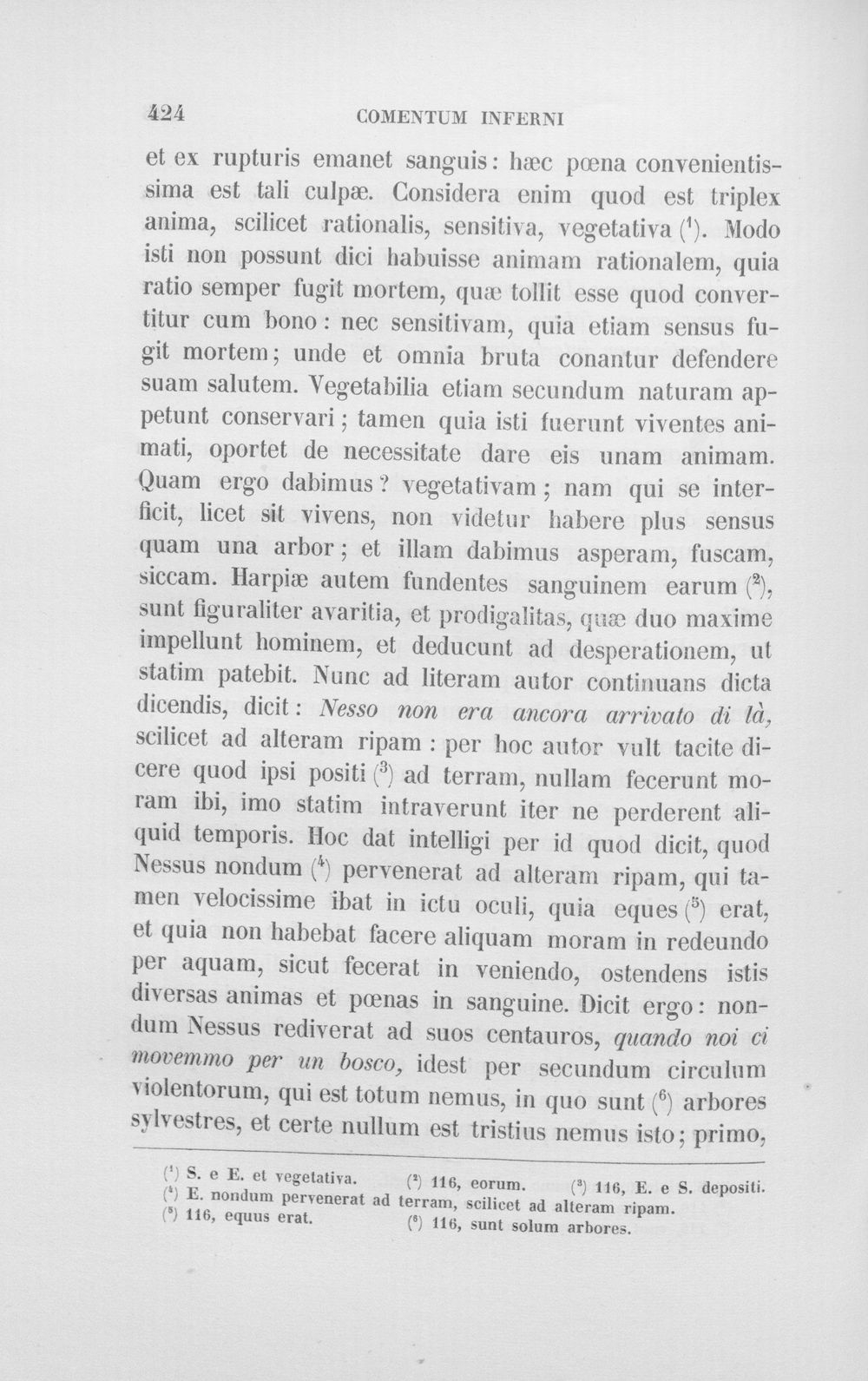 424 COMENTUM INFERNI

et ex rupturis emanet sanguis: hæc pœna convenientissima est tali culpæ. Considera enim quod est triplex anima, scilicet rationalis, sensitiva, vegetativa ($^{1}$). Modo isti non possunt dici habuisse animam rationalem, quia ratio semper fugit mortem, quæ tollit esse quod convertitur cum bono: nec sensitivam, quia etiam sensus fugit mortem; unde et omnia bruta conantur defendere suam salutem. Vegetabilia etiam secundum naturam appetunt conservari; tamen quia isti fuerunt viventes animati, oportet de necessitate dare eis unam animam. Quam ergo dabimus? vegetativam; nam qui se interficit, licet sit vivens, non videtur habere plus sensus quam una arbor; et illam dabimus asperam, fuscam, siccam. Harpiæ autem fundentes sanguinem earum ($^{2}$), sunt figuraliter avaritia, et prodigalitas, quæ duo maxime impellunt hominem, et deducunt ad desperationem, ut statim patebit. Nunc ad literam autor continuans dicta dicendis, dicit: Nesso non era ancora arrivato di là, scilicet ad alteram ripam: per hoc autor vult tacite dicere quod ipsi positi ($^{3}$) ad terram, nullam fecerunt moram ibi, imo statim intraverunt iter ne perderent aliquid temporis. Hoc dat intelligi per id quod dicit, quod Nessus nondum ($^{4}$) pervenerat ad alteram ripam, qui tamen velocissime ibat in ictu oculi, quia eques ($^{5}$) erat, et quia non habebat facere aliquam moram in redeundo per aquam, sicut fecerat in veniendo, ostendens istis diversas animas et pœnas in sanguine. Dicit ergo: nondum Nessus rediverat ad suos centauros, quando noi ci movemmo per un bosco, idest per secundum circulum violentorum, qui est totum nemus, in quo sunt ($^{6}$) arbores sylvestres, et certe nullum est tristius nemus isto; primo,

($^{1}$) S. e E. et vegetativa. ($^{2}$) 116, eorum. ($^{3}$) 116, E. e S. depositi.
($^{4}$) E. nondum pervenerat ad terram, scilicet ad alteram ripam.
($^{5}$) 116, equus erat. ($^{6}$) 116, sunt solum arbores.